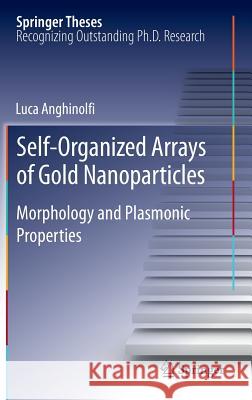 Springer Theses
Recognizing Outstanding Ph.D. Research

Luca Anghinolfi

Self-Organized Arrays of Gold Nanoparticles

Morphology and Plasmonic Properties

Kraina Książek